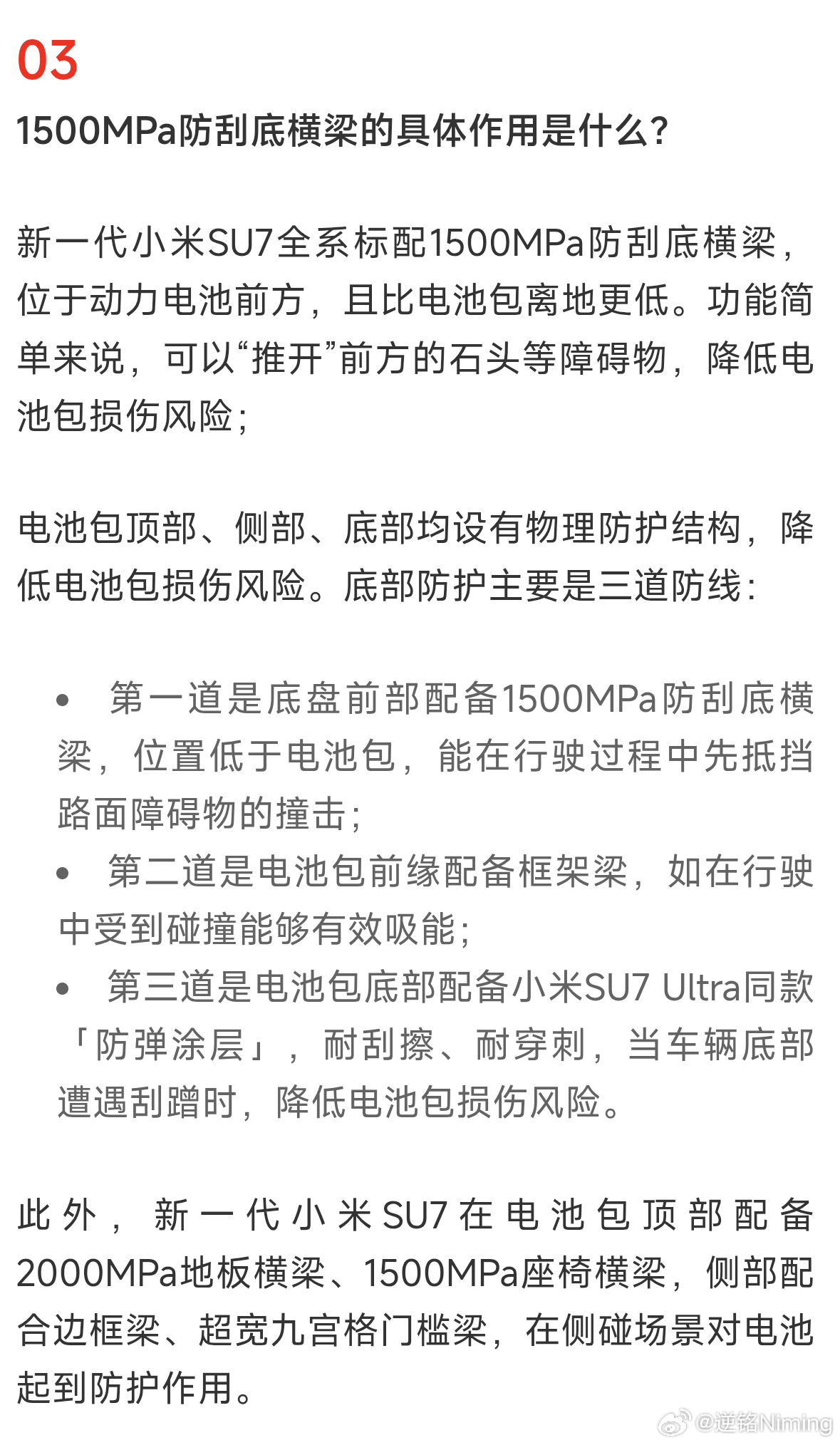 03

1500MPa防刮底横梁的具体作用是什么?

新一代小米SU7全系标配1500MPa防刮底横梁，位于动力电池前方，且比电池包离地更低。功能简单来说，可以“推开”前方的石头等障碍物，降低电池包损伤风险;

电池包顶部、侧部、底部均设有物理防护结构，降低电池包损伤风险。底部防护主要是三道防线:

• 第一道是底盘前部配备1500MPa防刮底横梁，位置低于电池包，能在行驶过程中先抵挡路面障碍物的撞击;
• 第二道是电池包前缘配备框架梁，如在行驶中受到碰撞能够有效吸能;
• 第三道是电池包底部配备小米SU7 Ultra同款「防弹涂层」，耐刮擦、耐穿刺，当车辆底部遭遇刮蹭时，降低电池包损伤风险。

此外，新一代小米SU7在电池包顶部配备2000MPa地板横梁、1500MPa座椅横梁，侧部配合边框梁、超宽九宫格门槛梁，在侧碰场景对电池起到防护作用。

@逆铭Niming